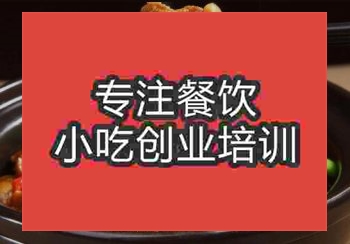 专注餐饮
小吃创业培训